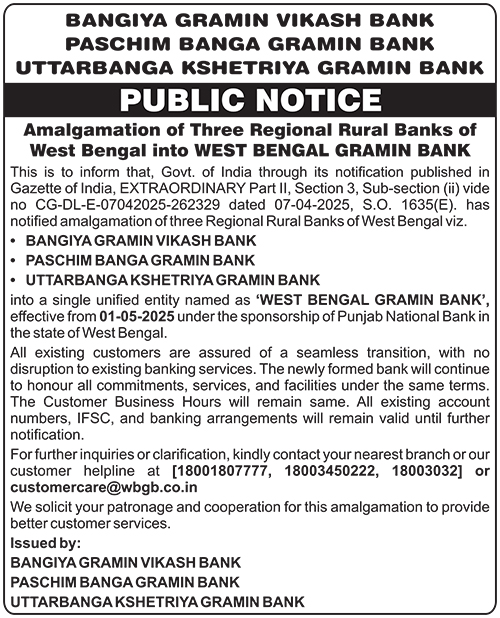 BANGIYA GRAMIN VIKASH BANK
PASCHIM BANGA GRAMIN BANK
UTTARBANGA KSHETRIYA GRAMIN BANK

PUBLIC NOTICE

Amalgamation of Three Regional Rural Banks of West Bengal into WEST BENGAL GRAMIN BANK

This is to inform that, Govt. of India through its notification published in Gazette of India, EXTRAORDINARY Part II, Section 3, Sub-section (ii) vide no CG-DL-E-07042025-262329 dated 07-04-2025, S.O. 1635(E). has notified amalgamation of three Regional Rural Banks of West Bengal viz.

• BANGIYA GRAMIN VIKASH BANK
• PASCHIM BANGA GRAMIN BANK
• UTTARBANGA KSHETRIYA GRAMIN BANK

into a single unified entity named as 'WEST BENGAL GRAMIN BANK', effective from 01-05-2025 under the sponsorship of Punjab National Bank in the state of West Bengal.

All existing customers are assured of a seamless transition, with no disruption to existing banking services. The newly formed bank will continue to honour all commitments, services, and facilities under the same terms. The Customer Business Hours will remain same. All existing account numbers, IFSC, and banking arrangements will remain valid until further notification.

For further inquiries or clarification, kindly contact your nearest branch or our customer helpline at [18001807777, 18003450222, 18003032] or customercare@wbgb.co.in

We solicit your patronage and cooperation for this amalgamation to provide better customer services.

Issued by:
BANGIYA GRAMIN VIKASH BANK
PASCHIM BANGA GRAMIN BANK
UTTARBANGA KSHETRIYA GRAMIN BANK